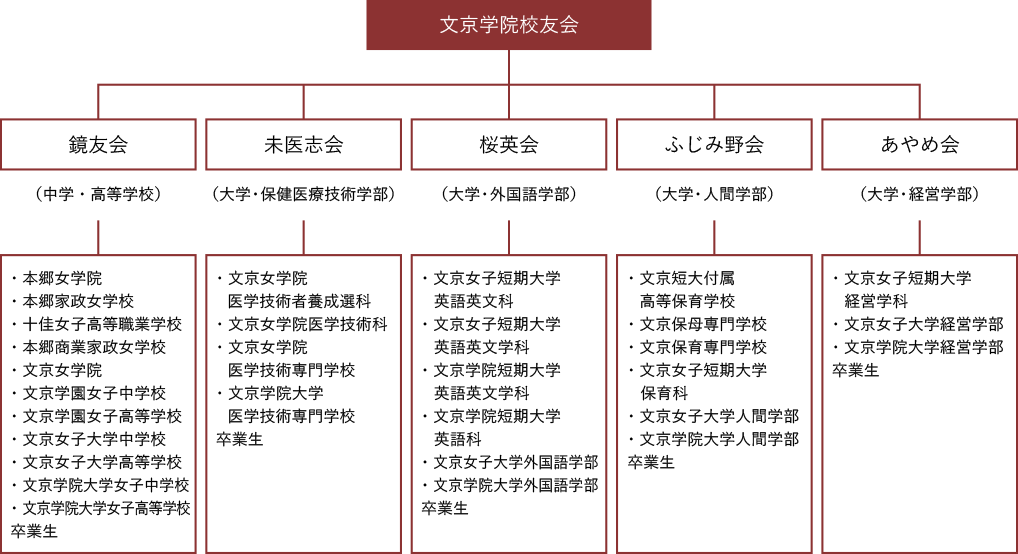 文京学院校友会

鏡友会

（中学・高等学校）

・本郷女学院
・本郷家政女学校
・十佳女子高等職業学校
・本郷商業家政女学校
・文京女学院
・文京学園女子中学校
・文京学園女子高等学校
・文京女子大学中学校
・文京女子大学高等学校
・文京学院大学女子中学校
・文京学院大学女子高等学校
卒業生

未医志会

（大学・保健医療技術学部）

・文京女学院
医学技術者養成選科
・文京女学院医学技術科
・文京女学院
医学技術専門学校
・文京学院大学
医学技術専門学校
卒業生

桜英会

（大学・外国語学部）

・文京女子短期大学
英語英文科
・文京女子短期大学
英語英文学科
・文京学院短期大学
英語英文学科
・文京学院短期大学
英語科
・文京女子大学外国語学部
・文京学院大学外国語学部
卒業生

ふじみ野会

（大学・人間学部）

・文京短大付属
高等保育学校
・文京保母専門学校
・文京保育専門学校
・文京女子短期大学
保育科
・文京女子大学人間学部
・文京学院大学人間学部
卒業生

あやめ会

（大学・経営学部）

・文京女子短期大学
経営学科
・文京女子大学経営学部
・文京学院大学経営学部
卒業生